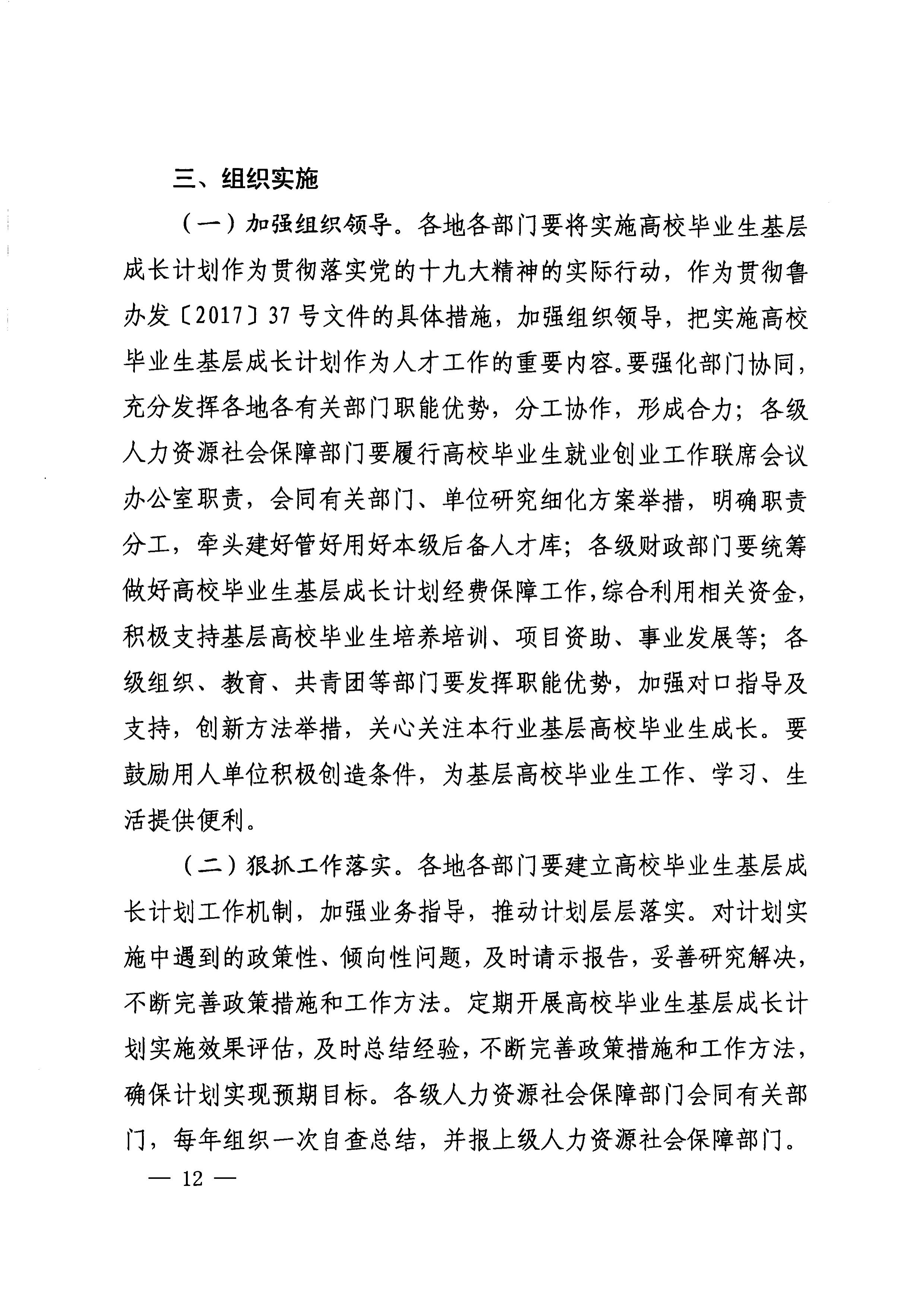 三、组织实施

（一）加强组织领导。各地各部门要将实施高校毕业生基层成长计划作为贯彻落实党的十九大精神的实际行动，作为贯彻鲁办发〔2017〕37号文件的具体措施，加强组织领导，把实施高校毕业生基层成长计划作为人才工作的重要内容。要强化部门协同，充分发挥各地各有关部门职能优势，分工协作，形成合力；各级人力资源社会保障部门要履行高校毕业生就业创业工作联席会议办公室职责，会同有关部门、单位研究细化方案举措，明确职责分工，牵头建好管好用好本级后备人才库；各级财政部门要统筹做好高校毕业生基层成长计划经费保障工作，综合利用相关资金，积极支持基层高校毕业生培养培训、项目资助、事业发展等；各级组织、教育、共青团等部门要发挥职能优势，加强对口指导及支持，创新方法举措，关心关注本行业基层高校毕业生成长。要鼓励用人单位积极创造条件，为基层高校毕业生工作、学习、生活提供便利。

（二）狠抓工作落实。各地各部门要建立高校毕业生基层成长计划工作机制，加强业务指导，推动计划层层落实。对计划实施中遇到的政策性、倾向性问题，及时请示报告，妥善研究解决，不断完善政策措施和工作方法。定期开展高校毕业生基层成长计划实施效果评估，及时总结经验，不断完善政策措施和工作方法，确保计划实现预期目标。各级人力资源社会保障部门会同有关部门，每年组织一次自查总结，并报上级人力资源社会保障部门。

— 12 —